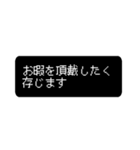 お暇を頂戴したく存じます